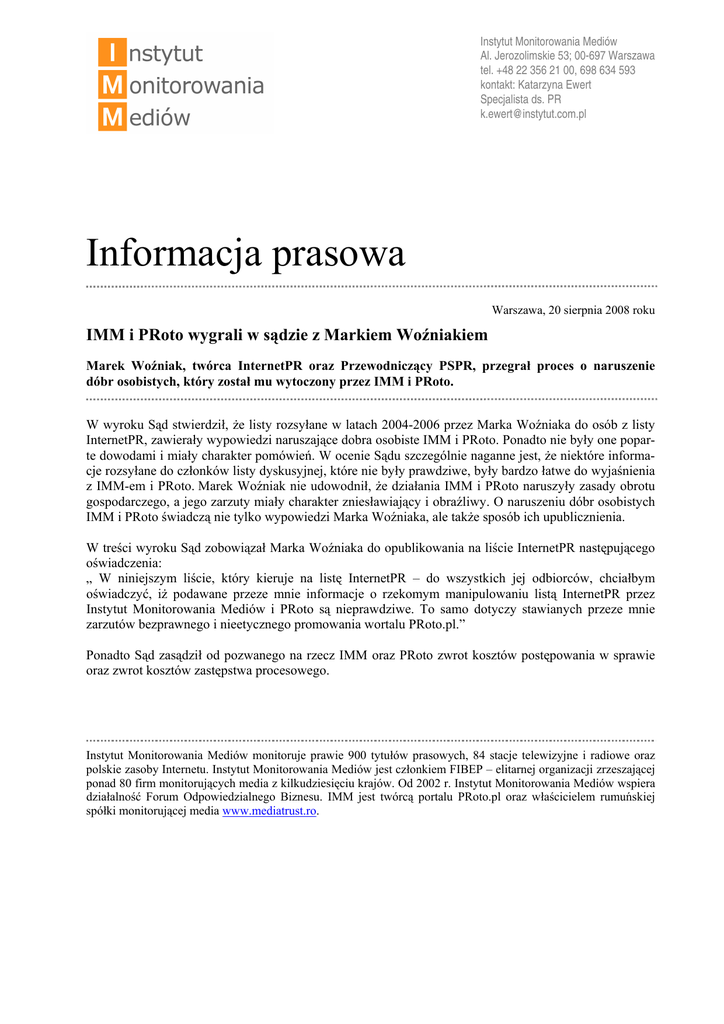 Instytut
Monitorowania
Mediów

Instytut Monitorowania Mediów
Al. Jerozolimskie 53; 00-697 Warszawa
tel. +48 22 356 21 00, 698 634 593
kontakt: Katarzyna Ewert
Specjalista ds. PR
k.ewert@instytut.com.pl

Informacja prasowa

Warszawa, 20 sierpnia 2008 roku

IMM i PRoto wygrali w sądzie z Markiem Woźniakiem

Marek Woźniak, twórca InternetPR oraz Przewodniczący PSPR, przegrał proces o naruszenie dóbr osobistych, który został mu wytoczony przez IMM i PRoto.

W wyroku Sąd stwierdził, że listy rozsyłane w latach 2004-2006 przez Marka Woźniaka do osób z listy InternetPR, zawierały wypowiedzi naruszające dobra osobiste IMM i PRoto. Ponadto nie były one poparte dowodami i miały charakter pomówień. W ocenie Sądu szczególnie naganne jest, że niektóre informacje rozsyłane do członków listy dyskusyjnej, które nie były prawdziwe, były bardzo łatwe do wyjaśnienia z IMM-em i PRoto. Marek Woźniak nie udowodnił, że działania IMM i PRoto naruszyły zasady obrotu gospodarczego, a jego zarzuty miały charakter zniesławiający i obraźliwy. O naruszeniu dóbr osobistych IMM i PRoto świadczą nie tylko wypowiedzi Marka Woźniaka, ale także sposób ich upublicznienia.

W treści wyroku Sąd zobowiązał Marka Woźniaka do opublikowania na liście InternetPR następującego oświadczenia:
„ W niniejszym liście, który kieruje na listę InternetPR – do wszystkich jej odbiorców, chciałbym oświadczyć, iż podawane przeze mnie informacje o rzekomym manipulowaniu listą InternetPR przez Instytut Monitorowania Mediów i PRoto są nieprawdziwe. To samo dotyczy stawianych przeze mnie zarzutów bezprawnego i nieetycznego promowania wortalu PRoto.pl.”

Ponadto Sąd zasądził od pozwanego na rzecz IMM oraz PRoto zwrot kosztów postępowania w sprawie oraz zwrot kosztów zastępstwa procesowego.

Instytut Monitorowania Mediów monitoruje prawie 900 tytułów prasowych, 84 stacje telewizyjne i radiowe oraz polskie zasoby Internetu. Instytut Monitorowania Mediów jest członkiem FIBEP – elitarnej organizacji zrzeszającej ponad 80 firm monitorujących media z kilkudziesięciu krajów. Od 2002 r. Instytut Monitorowania Mediów wspiera działalność Forum Odpowiedzialnego Biznesu. IMM jest twórcą portalu PRoto.pl oraz właścicielem rumuńskiej spółki monitorującej media www.mediatrust.ro.